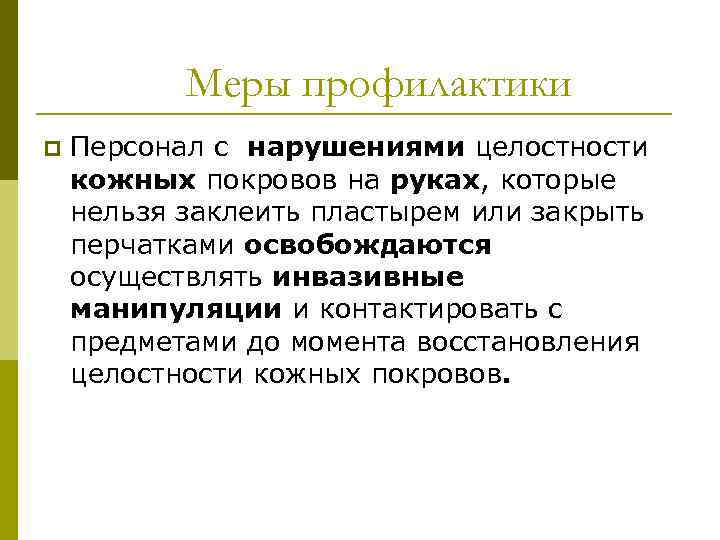 Меры профилактики

Персонал с нарушениями целостности кожных покровов на руках, которые нельзя заклеить пластырем или закрыть перчатками освобождаются осуществлять инвазивные манипуляции и контактировать с предметами до момента восстановления целостности кожных покровов.